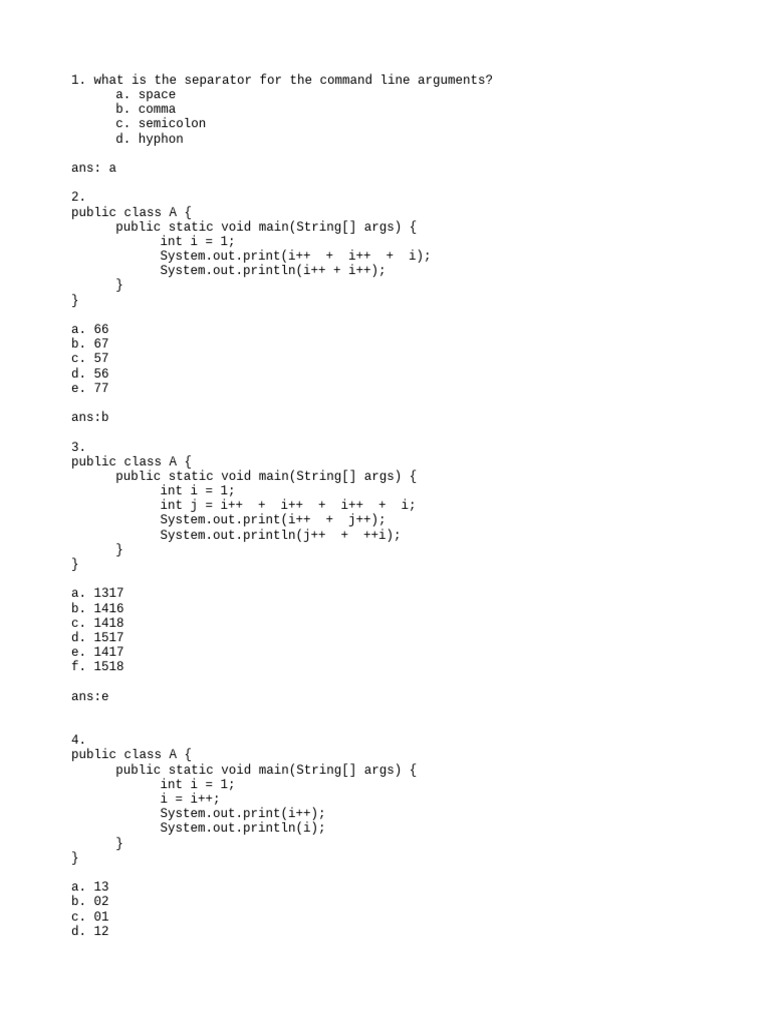 1. what is the separator for the command line arguments?
a. space
b. comma
c. semicolon
d. hyphon

ans: a

2.
public class A {
public static void main(String[] args) {
int i = 1;
System.out.print(i++ + i++ + i);
System.out.println(i++ + i++);
}
}

a. 66
b. 67
c. 57
d. 56
e. 77

ans:b

3.
public class A {
public static void main(String[] args) {
int i = 1;
int j = i++ + i++ + i++ + i;
System.out.print(i++ + j++);
System.out.println(j++ + ++i);
}
}

a. 1317
b. 1416
c. 1418
d. 1517
e. 1417
f. 1518

ans:e

4.
public class A {
public static void main(String[] args) {
int i = 1;
i = i++;
System.out.print(i++);
System.out.println(i);
}
}

a. 13
b. 02
c. 01
d. 12